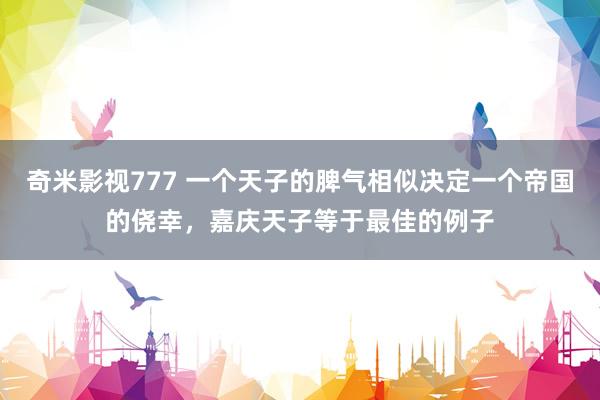 奇米影视777 一个天子的脾气相似决定一个帝国的侥幸，嘉庆天子等于最佳的例子